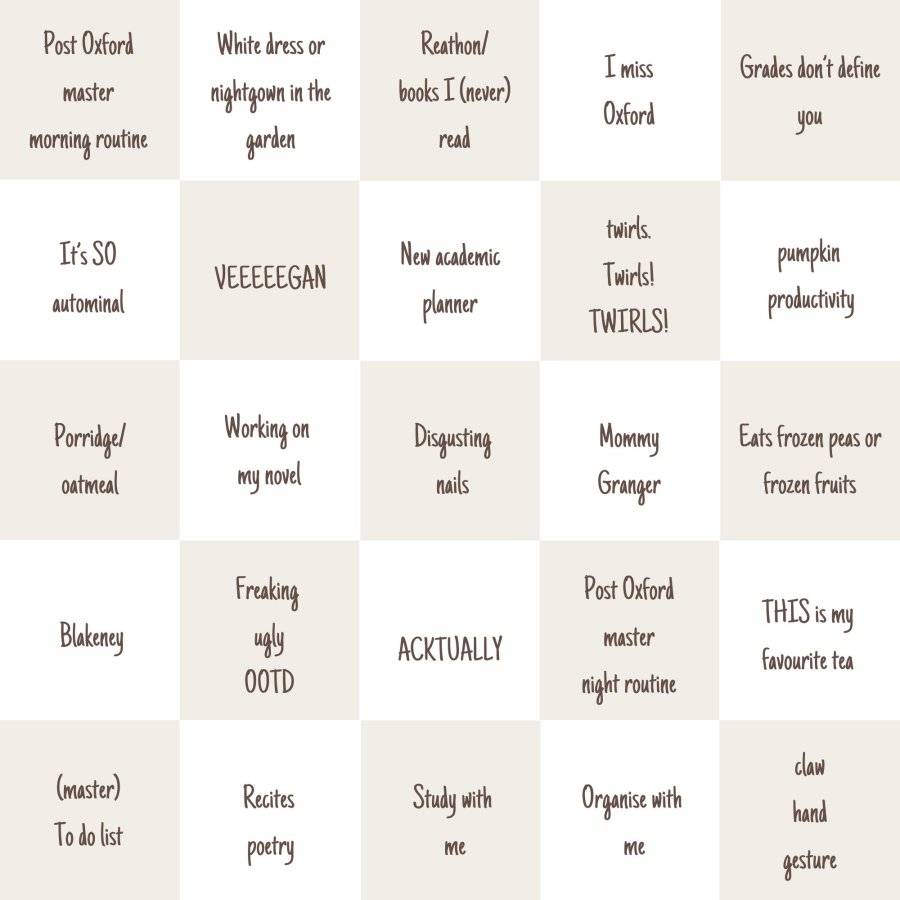 | | | | | |
|---|---|---|---|---|
| Post Oxford master morning routine | White dress or nightgown in the garden | Reathon/ books I (never) read | I miss Oxford | Grades don't define you |
| It's SO autominal | VEEEEEGAN | New academic planner | twirls. Twirls! TWIRLS! | pumpkin productivity |
| Porridge/ oatmeal | Working on my novel | Disgusting nails | Mommy Granger | Eats frozen peas or frozen fruits |
| Blakeney | Freaking ugly OOTD | ACKTUALLY | Post Oxford master night routine | THIS is my favourite tea |
| (master) To do list | Recites poetry | Study with me | Organise with me | claw hand gesture |